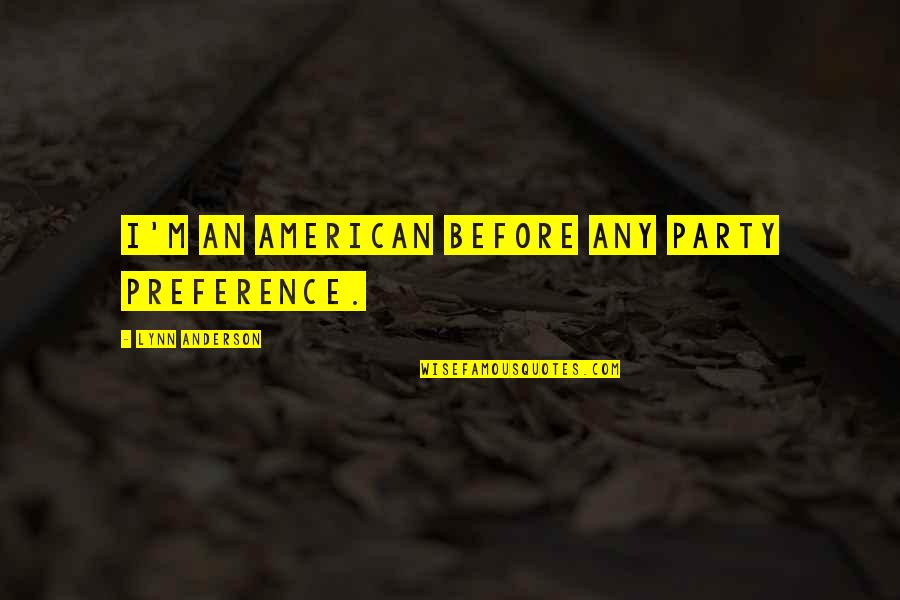 I'M AN AMERICAN BEFORE ANY PARTY PREFERENCE.

- LYNN ANDERSON

WISEFAMOUSQUOTES.COM